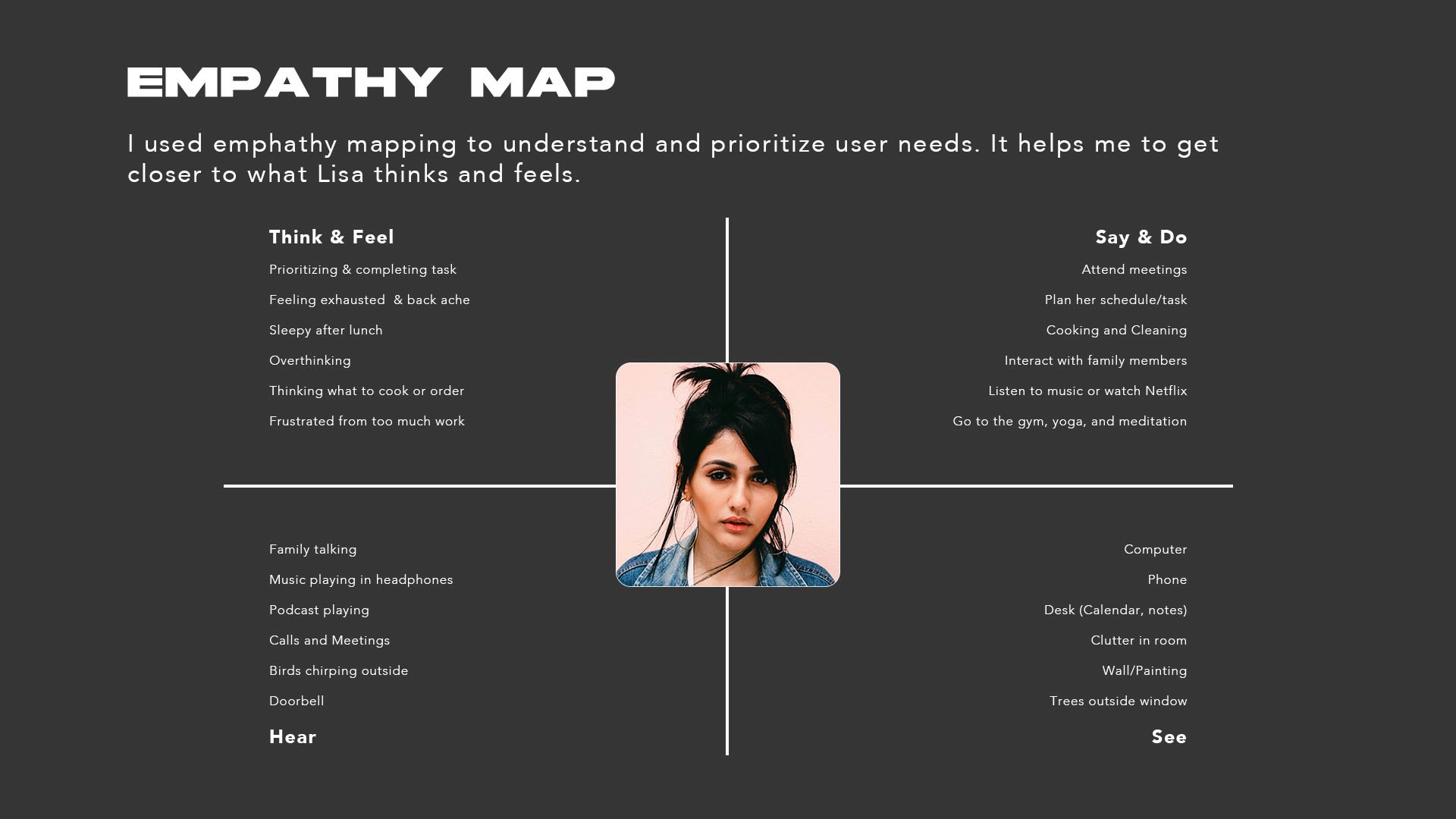 EMPATHY MAP

I used emphathy mapping to understand and prioritize user needs. It helps me to get closer to what Lisa thinks and feels.

Think & Feel

Prioritizing & completing task

Feeling exhausted  & back ache

Sleepy after lunch

Overthinking

Thinking what to cook or order

Frustrated from too much work

Say & Do

Attend meetings

Plan her schedule/task

Cooking and Cleaning

Interact with family members

Listen to music or watch Netflix

Go to the gym, yoga, and meditation

Family talking

Music playing in headphones

Podcast playing

Calls and Meetings

Birds chirping outside

Doorbell

Hear

Computer

Phone

Desk (Calendar, notes)

Clutter in room

Wall/Painting

Trees outside window

See